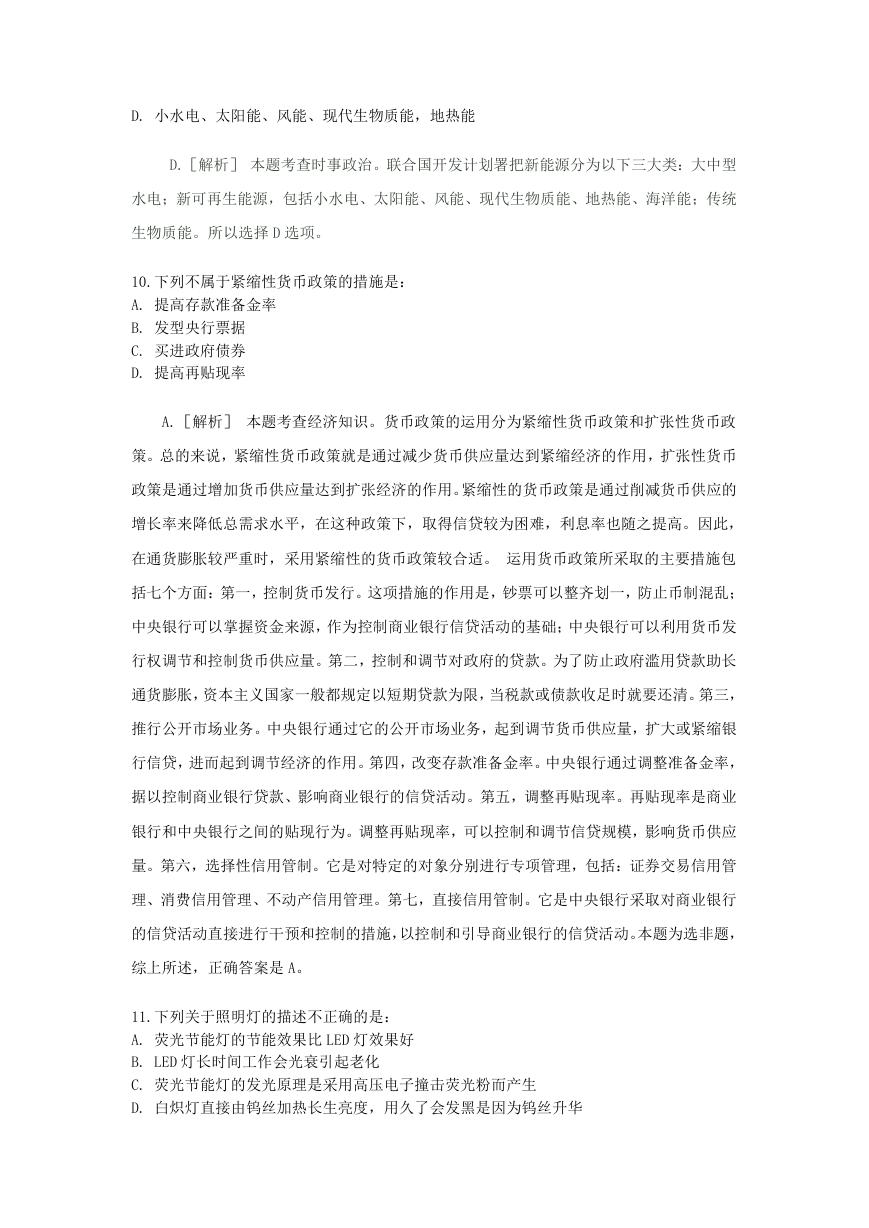 D. 小水电、太阳能、风能、现代生物质能，地热能

D.［解析］ 本题考查时事政治。联合国开发计划署把新能源分为以下三大类：大中型水电；新可再生能源，包括小水电、太阳能、风能、现代生物质能、地热能、海洋能；传统生物质能。所以选择 D 选项。

10.下列不属于紧缩性货币政策的措施是：
A. 提高存款准备金率
B. 发型央行票据
C. 买进政府债券
D. 提高再贴现率

A.［解析］ 本题考查经济知识。货币政策的运用分为紧缩性货币政策和扩张性货币政策。总的来说，紧缩性货币政策就是通过减少货币供应量达到紧缩经济的作用，扩张性货币政策是通过增加货币供应量达到扩张经济的作用。紧缩性的货币政策是通过削减货币供应的增长率来降低总需求水平，在这种政策下，取得信贷较为困难，利息率也随之提高。因此，在通货膨胀较严重时，采用紧缩性的货币政策较合适。 运用货币政策所采取的主要措施包括七个方面：第一，控制货币发行。这项措施的作用是，钞票可以整齐划一，防止币制混乱；中央银行可以掌握资金来源，作为控制商业银行信贷活动的基础；中央银行可以利用货币发行权调节和控制货币供应量。第二，控制和调节对政府的贷款。为了防止政府滥用贷款助长通货膨胀，资本主义国家一般都规定以短期贷款为限，当税款或债款收足时就要还清。第三，推行公开市场业务。中央银行通过它的公开市场业务，起到调节货币供应量，扩大或紧缩银行信贷，进而起到调节经济的作用。第四，改变存款准备金率。中央银行通过调整准备金率，据以控制商业银行贷款、影响商业银行的信贷活动。第五，调整再贴现率。再贴现率是商业银行和中央银行之间的贴现行为。调整再贴现率，可以控制和调节信贷规模，影响货币供应量。第六，选择性信用管制。它是对特定的对象分别进行专项管理，包括：证券交易信用管理、消费信用管理、不动产信用管理。第七，直接信用管制。它是中央银行采取对商业银行的信贷活动直接进行干预和控制的措施，以控制和引导商业银行的信贷活动。本题为选非题，综上所述，正确答案是 A。

11.下列关于照明灯的描述不正确的是：
A. 荧光节能灯的节能效果比 LED 灯效果好
B. LED 灯长时间工作会光衰引起老化
C. 荧光节能灯的发光原理是采用高压电子撞击荧光粉而产生
D. 白炽灯直接由钨丝加热长生亮度，用久了会发黑是因为钨丝升华